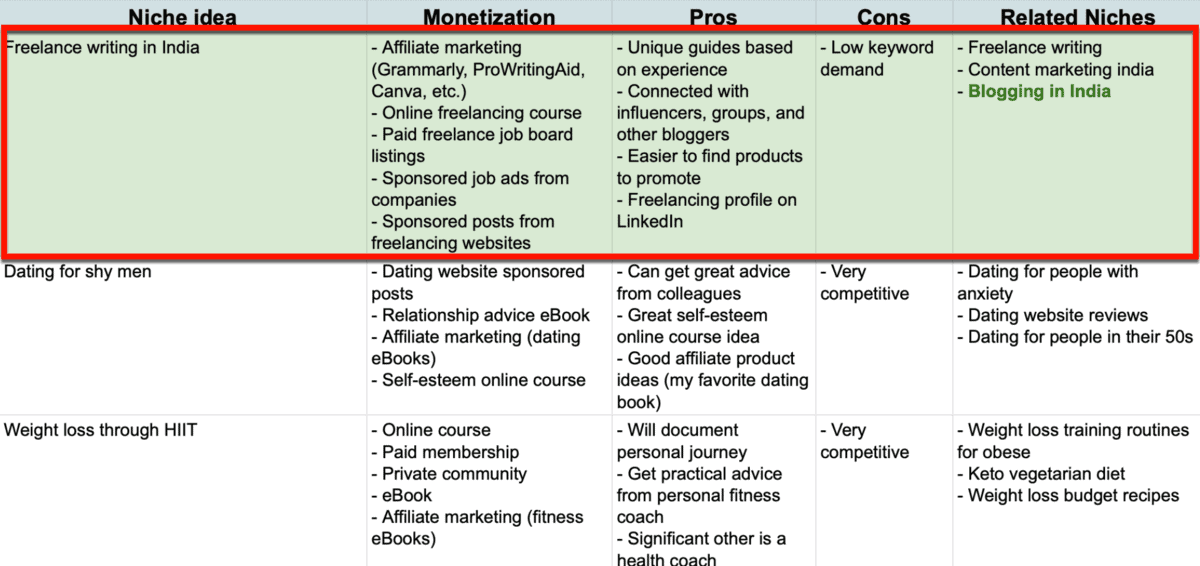 | Niche idea | Monetization | Pros | Cons | Related Niches |
|---|---|---|---|---|
| Freelance writing in India | - Affiliate marketing (Grammarly, ProWritingAid, Canva, etc.) - Online freelancing course - Paid freelance job board listings - Sponsored job ads from companies - Sponsored posts from freelancing websites | - Unique guides based on experience - Connected with influencers, groups, and other bloggers - Easier to find products to promote - Freelancing profile on LinkedIn | - Low keyword demand | - Freelance writing - Content marketing india - Blogging in India |
| Dating for shy men | - Dating website sponsored posts - Relationship advice eBook - Affiliate marketing (dating eBooks) - Self-esteem online course | - Can get great advice from colleagues - Great self-esteem online course idea - Good affiliate product ideas (my favorite dating book) | - Very competitive | - Dating for people with anxiety - Dating website reviews - Dating for people in their 50s |
| Weight loss through HIIT | - Online course - Paid membership - Private community - eBook - Affiliate marketing (fitness eBooks) | - Will document personal journey - Get practical advice from personal fitness coach - Significant other is a health coach | - Very competitive | - Weight loss training routines for obese - Keto vegetarian diet - Weight loss budget recipes |